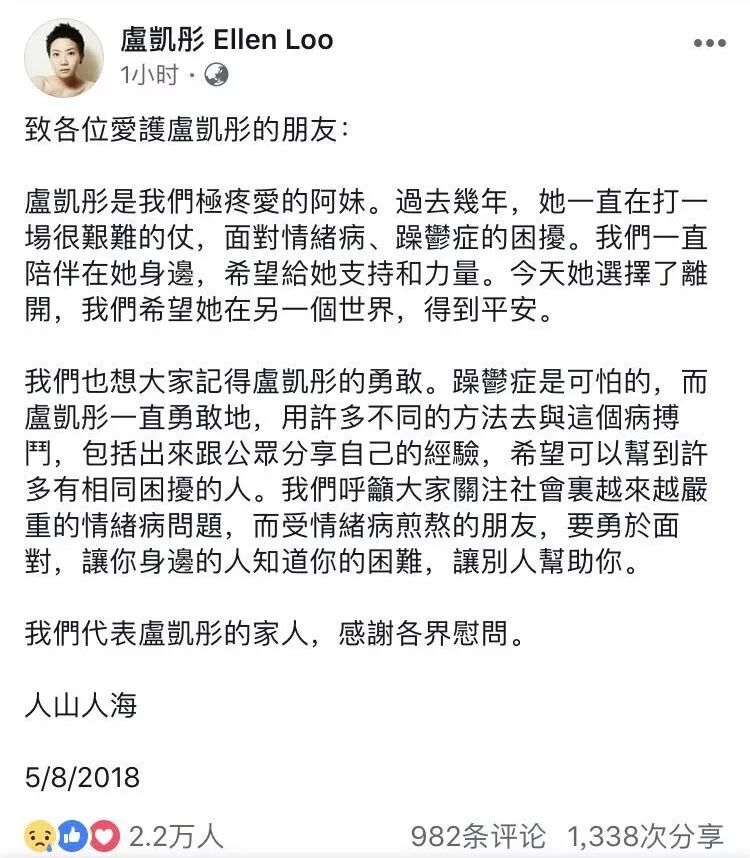 盧凱彤 Ellen Loo
1小时 ·

致各位愛護盧凱彤的朋友：

盧凱彤是我們極疼愛的阿妹。過去幾年，她一直在打一場很艱難的仗，面對情緒病、躁鬱症的困擾。我們一直陪伴在她身邊，希望給她支持和力量。今天她選擇了離開，我們希望她在另一個世界，得到平安。

我們也想大家記得盧凱彤的勇敢。躁鬱症是可怕的，而盧凱彤一直勇敢地，用許多不同的方法去與這個病搏鬥，包括出來跟公眾分享自己的經驗，希望可以幫到許多有相同困擾的人。我們呼籲大家關注社會裏越來越嚴重的情緒病問題，而受情緒病煎熬的朋友，要勇於面對，讓你身邊的人知道你的困難，讓別人幫助你。

我們代表盧凱彤的家人，感謝各界慰問。

人山人海

5/8/2018

2.2万人 982条评论 1,338次分享